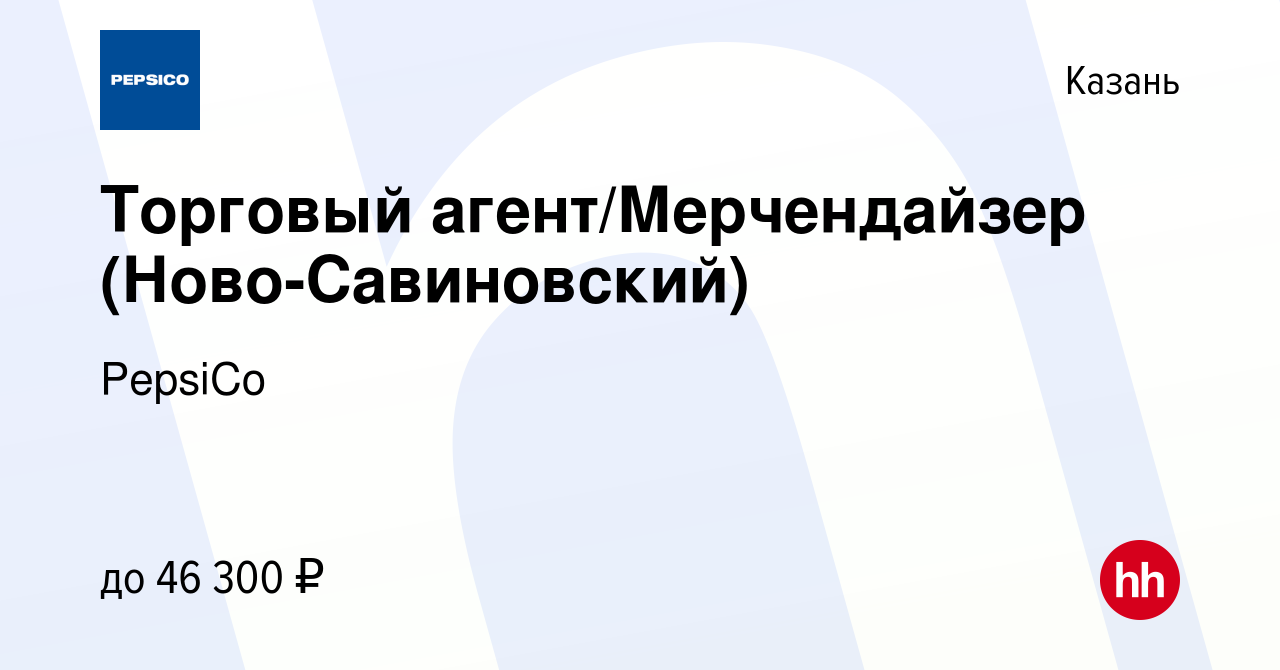 PEPSICO

Казань

Торговый агент/Мерчендайзер (Ново-Савиновский)

PepsiCo

до 46 300 ₽

hh